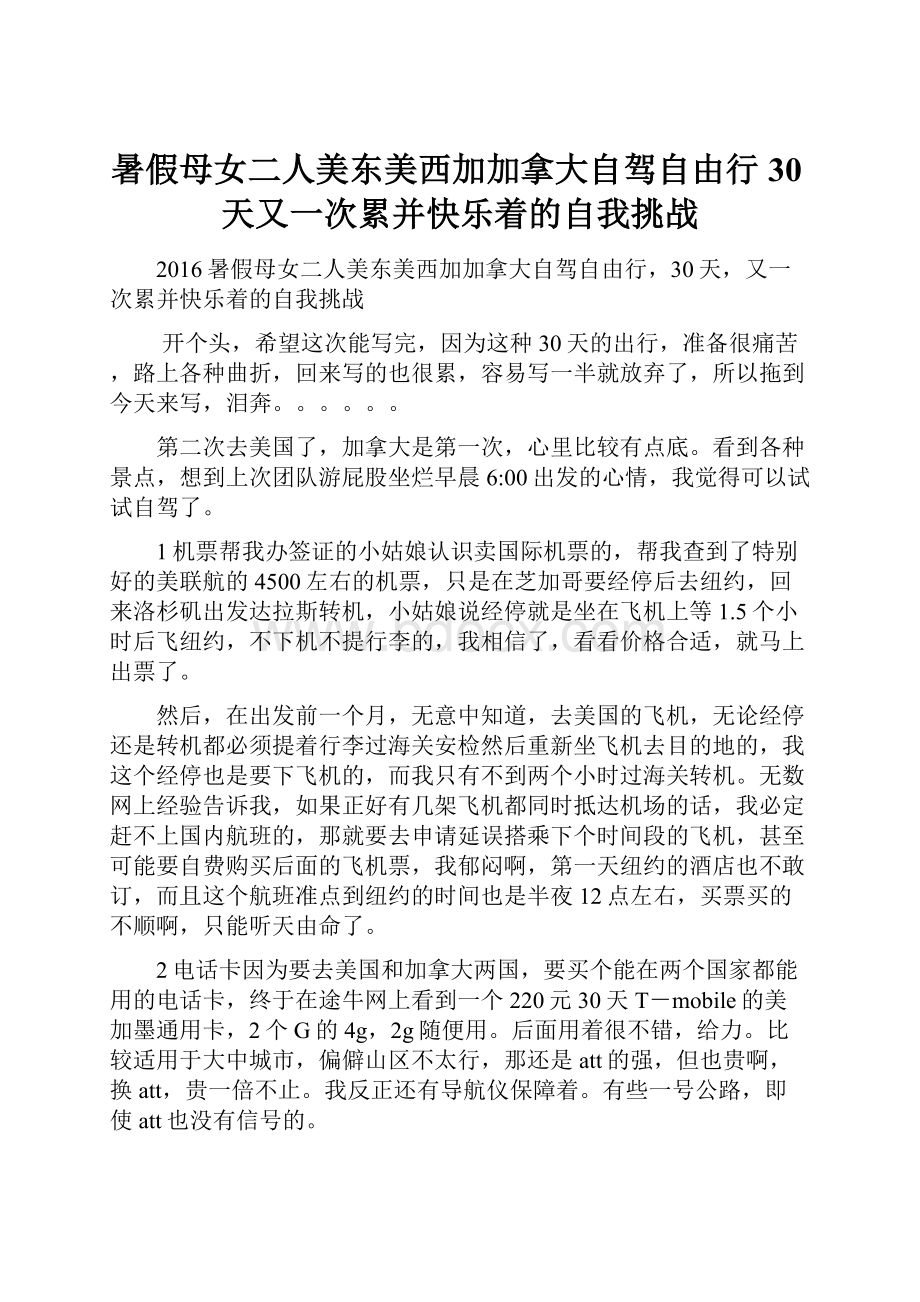 暑假母女二人美东美西加加拿大自驾自由行30天又一次累并快乐着的自我挑战

2016暑假母女二人美东美西加加拿大自驾自由行，30天，又一次累并快乐着的自我挑战

开个头，希望这次能写完，因为这种30天的出行，准备很痛苦，路上各种曲折，回来写的也很累，容易写一半就放弃了，所以拖到今天来写，泪奔。。。。。。

第二次去美国了，加拿大是第一次，心里比较有点底。看到各种景点，想到上次团队游屁股坐烂早晨6:00出发的心情，我觉得可以试试自驾了。

1机票帮我办签证的小姑娘认识卖国际机票的，帮我查到了特别好的美联航的4500左右的机票，只是在芝加哥要经停后去纽约，回来洛杉矶出发达拉斯转机，小姑娘说经停就是坐在飞机上等1.5个小时后飞纽约，不下机不提行李的，我相信了，看看价格合适，就马上出票了。

然后，在出发前一个月，无意中知道，去美国的飞机，无论经停还是转机都必须提着行李过海关安检然后重新坐飞机去目的地的，我这个经停也是要下飞机的，而我只有不到两个小时过海关转机。无数网上经验告诉我，如果正好有几架飞机都同时抵达机场的话，我必定赶不上国内航班的，那就要去申请延误搭乘下个时间段的飞机，甚至可能要自费购买后面的飞机票，我郁闷啊，第一天纽约的酒店也不敢订，而且这个航班准点到纽约的时间也是半夜12点左右，买票买的不顺啊，只能听天由命了。

2电话卡因为要去美国和加拿大两国，要买个能在两个国家都能用的电话卡，终于在途牛网上看到一个220元30天T－mobile的美加墨通用卡，2个G的4g，2g随便用。后面用着很不错，给力。比较适用于大中城市，偏僻山区不太行，那还是att的强，但也贵啊，换att，贵一倍不止。我反正还有导航仪保障着。有些一号公路，即使att也没有信号的。